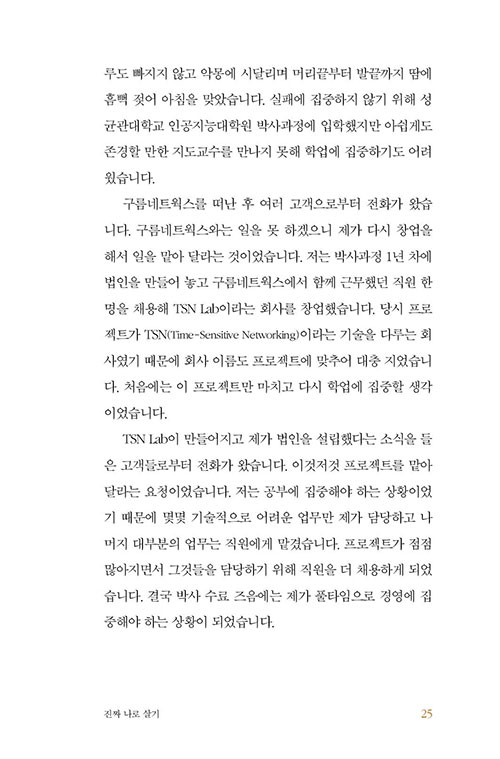 루도 빠지지 않고 악몽에 시달리며 머리끝부터 발끝까지 땀에 흠뻑 젖어 아침을 맞았습니다. 실패에 집중하지 않기 위해 성균관대학교 인공지능대학원 박사과정에 입학했지만 아쉽게도 존경할 만한 지도교수를 만나지 못해 학업에 집중하기도 어려웠습니다.

구름네트웍스를 떠난 후 여러 고객으로부터 전화가 왔습니다. 구름네트웍스와는 일을 못 하겠으니 제가 다시 창업을 해서 일을 맡아 달라는 것이었습니다. 저는 박사과정 1년 차에 법인을 만들어 놓고 구름네트웍스에서 함께 근무했던 직원 한 명을 채용해 TSN Lab이라는 회사를 창업했습니다. 당시 프로젝트가 TSN(Time-Sensitive Networking)이라는 기술을 다루는 회사였기 때문에 회사 이름도 프로젝트에 맞추어 대충 지었습니다. 처음에는 이 프로젝트만 마치고 다시 학업에 집중할 생각이었습니다.

TSN Lab이 만들어지고 제가 법인을 설립했다는 소식을 들은 고객들로부터 전화가 왔습니다. 이것저것 프로젝트를 맡아 달라는 요청이었습니다. 저는 공부에 집중해야 하는 상황이었기 때문에 몇몇 기술적으로 어려운 업무만 제가 담당하고 나머지 대부분의 업무는 직원에게 맡겼습니다. 프로젝트가 점점 많아지면서 그것들을 담당하기 위해 직원을 더 채용하게 되었습니다. 결국 박사 수료 즈음에는 제가 풀타임으로 경영에 집중해야 하는 상황이 되었습니다.

진짜 나로 살기 25